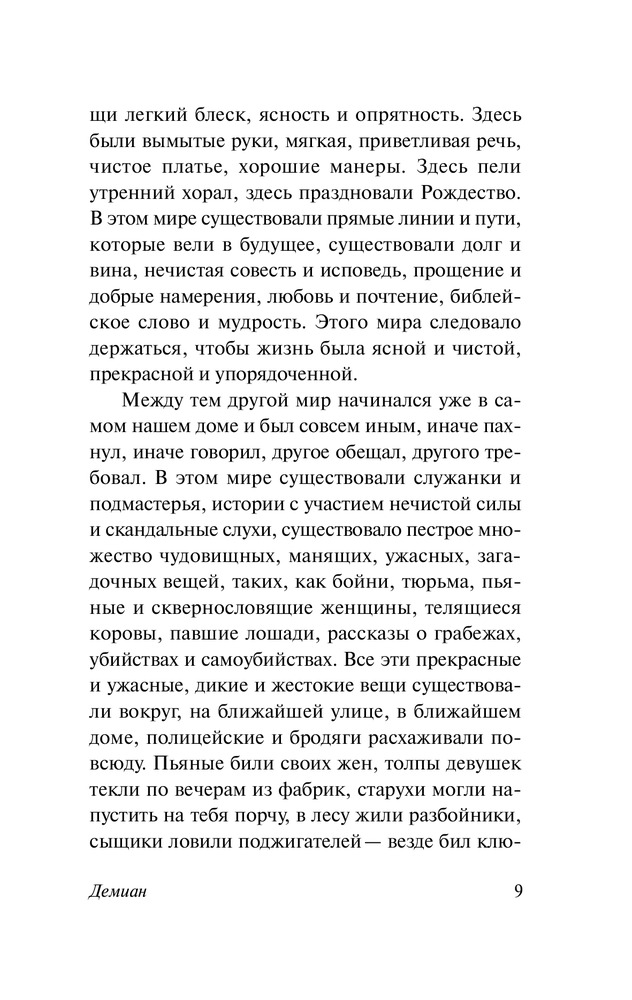 щи легкий блеск, ясность и опрятность. Здесь были вымытые руки, мягкая, приветливая речь, чистое платье, хорошие манеры. Здесь пели утренний хорал, здесь праздновали Рождество. В этом мире существовали прямые линии и пути, которые вели в будущее, существовали долг и вина, нечистая совесть и исповедь, прощение и добрые намерения, любовь и почтение, библейское слово и мудрость. Этого мира следовало держаться, чтобы жизнь была ясной и чистой, прекрасной и упорядоченной.

Между тем другой мир начинался уже в самом нашем доме и был совсем иным, иначе пахнул, иначе говорил, другое обещал, другого требовал. В этом мире существовали служанки и подмастерья, истории с участием нечистой силы и скандальные слухи, существовало пестрое множество чудовищных, манящих, ужасных, загадочных вещей, таких, как бойни, тюрьма, пьяные и сквернословящие женщины, телящиеся коровы, павшие лошади, рассказы о грабежах, убийствах и самоубийствах. Все эти прекрасные и ужасные, дикие и жестокие вещи существовали вокруг, на ближайшей улице, в ближайшем доме, полицейские и бродяги расхаживали повсюду. Пьяные били своих жен, толпы девушек текли по вечерам из фабрик, старухи могли напустить на тебя порчу, в лесу жили разбойники, сыщики ловили поджигателей — везде бил клю-

Демиан 9